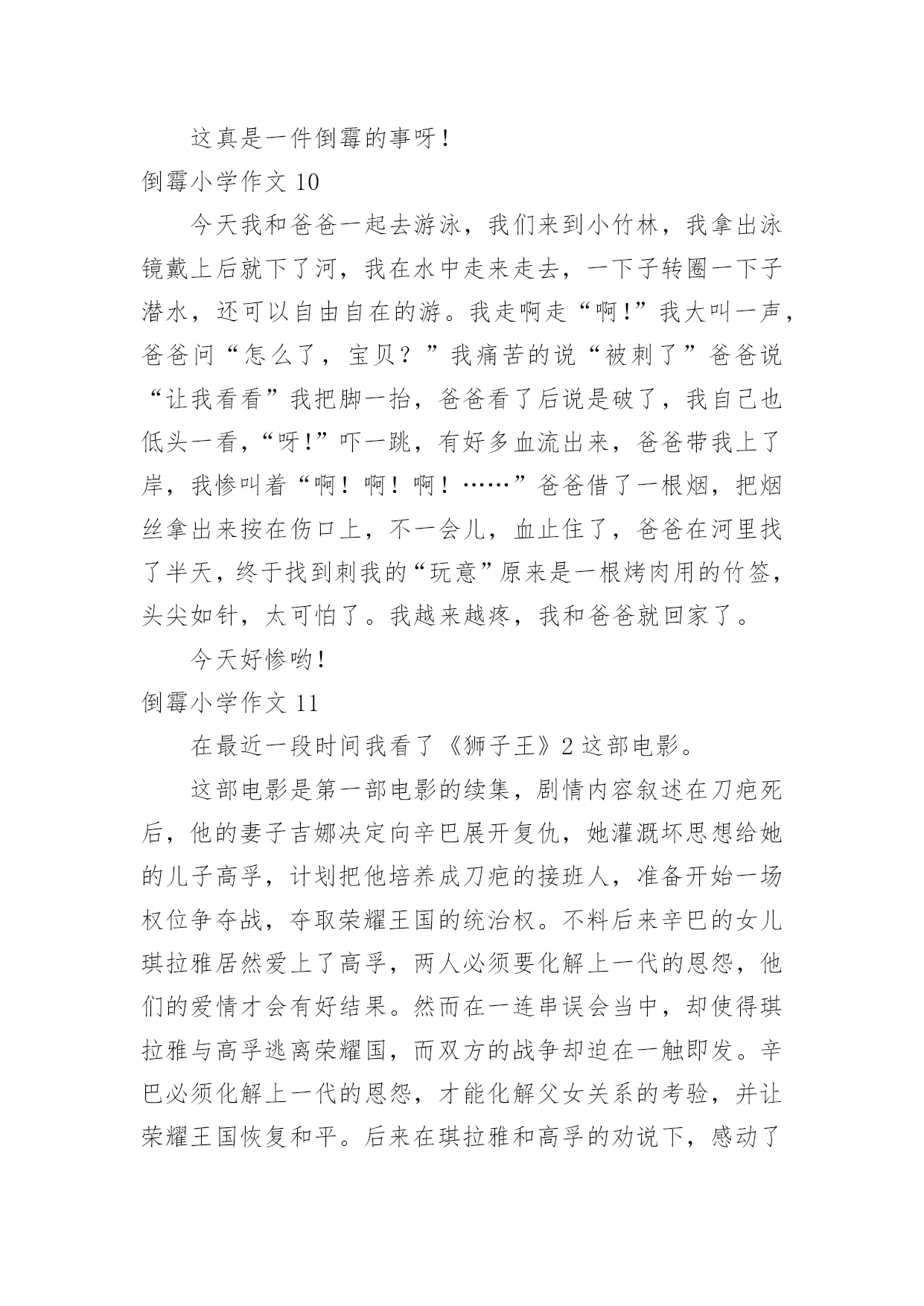 这真是一件倒霉的事呀！

倒霉小学作文 10

今天我和爸爸一起去游泳，我们来到小竹林，我拿出泳镜戴上后就下了河，我在水中走来走去，一下子转圈一下子潜水，还可以自由自在的游。我走啊走“啊！”我大叫一声，爸爸问“怎么了，宝贝？”我痛苦的说“被刺了”爸爸说“让我看看”我把脚一抬，爸爸看了后说是破了，我自己也低头一看，“呀！”吓一跳，有好多血流出来，爸爸带我上了岸，我惨叫着“啊！啊！啊！……”爸爸借了一根烟，把烟丝拿出来按在伤口上，不一会儿，血止住了，爸爸在河里找了半天，终于找到刺我的“玩意”原来是一根烤肉用的竹签，头尖如针，太可怕了。我越来越疼，我和爸爸就回家了。

今天好惨哟！

倒霉小学作文 11

在最近一段时间我看了《狮子王》2 这部电影。

这部电影是第一部电影的续集，剧情内容叙述在刀疤死后，他的妻子吉娜决定向辛巴展开复仇，她灌溉坏思想给她的儿子高孚，计划把他培养成刀疤的接班人，准备开始一场权位争夺战，夺取荣耀王国的统治权。不料后来辛巴的女儿琪拉雅居然爱上了高孚，两人必须要化解上一代的恩怨，他们的爱情才会有好结果。然而在一连串误会当中，却使得琪拉雅与高孚逃离荣耀国，而双方的战争却迫在一触即发。辛巴必须化解上一代的恩怨，才能化解父女关系的考验，并让荣耀王国恢复和平。后来在琪拉雅和高孚的劝说下，感动了